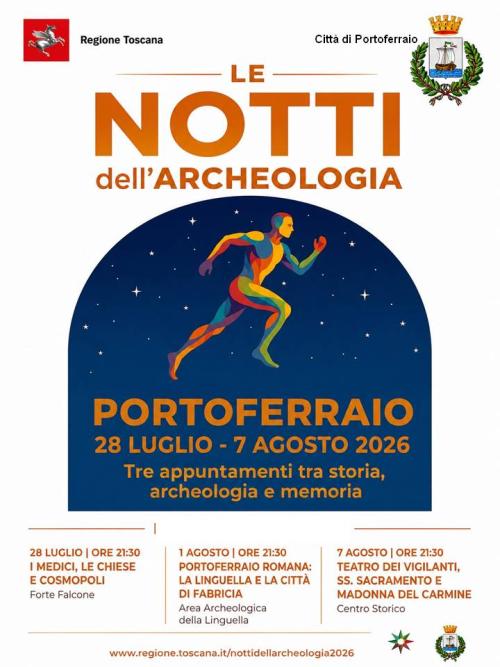 Regione Toscana

Città di Portoferraio

LE
NOTTI
dell'ARCHEOLOGIA

PORTOFERRAIO
28 LUGLIO - 7 AGOSTO 2026
Tre appuntamenti tra storia, archeologia e memoria

28 LUGLIO | ORE 21:30
I MEDICI, LE CHIESE E COSMOPOLI
Forte Falcone

1 AGOSTO | ORE 21:30
PORTOFERRAIO ROMANA: LA LINGUELLA E LA CITTÀ DI FABRICIA
Area Archeologica della Linguella

7 AGOSTO | ORE 21:30
TEATRO DEI VIGILANTI, SS. SACRAMENTO E MADONNA DEL CARMINE
Centro Storico

www.regione.toscana.it/nottidellarcheologia2026